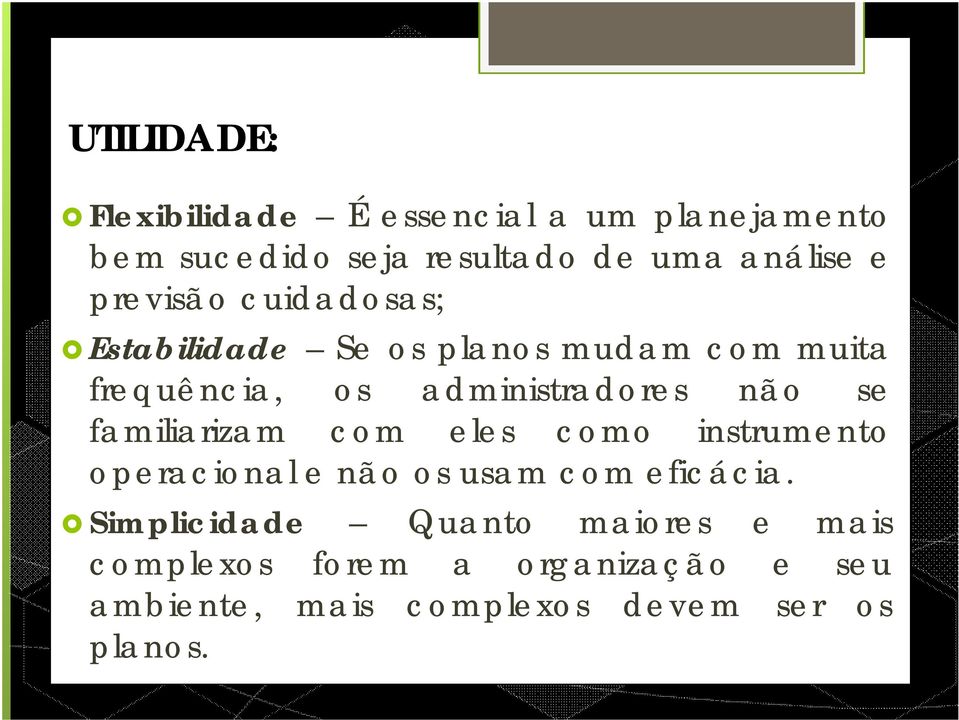 UTILIDADE:

Flexibilidade – É essencial a um planejamento bem sucedido seja resultado de uma análise e previsão cuidadosas;

Estabilidade – Se os planos mudam com muita frequência, os administradores não se familiarizam com eles como instrumento operacional e não os usam com eficácia.

Simplicidade – Quanto maiores e mais complexos forem a organização e seu ambiente, mais complexos devem ser os planos.